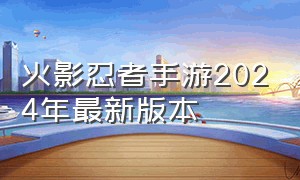 火影忍者手游2024年最新版本